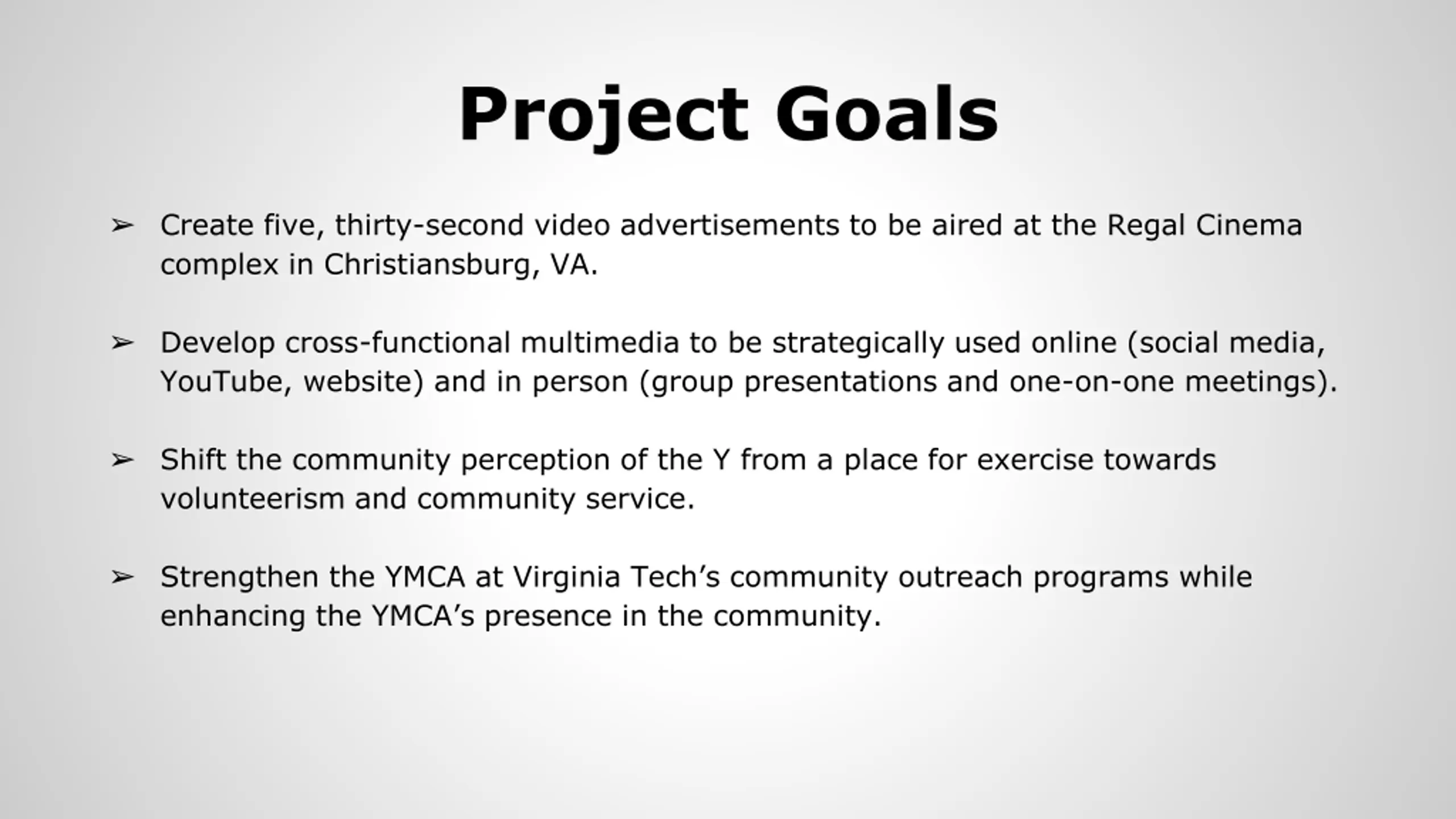 Project Goals

➢ Create five, thirty-second video advertisements to be aired at the Regal Cinema complex in Christiansburg, VA.

➢ Develop cross-functional multimedia to be strategically used online (social media, YouTube, website) and in person (group presentations and one-on-one meetings).

➢ Shift the community perception of the Y from a place for exercise towards volunteerism and community service.

➢ Strengthen the YMCA at Virginia Tech’s community outreach programs while enhancing the YMCA’s presence in the community.